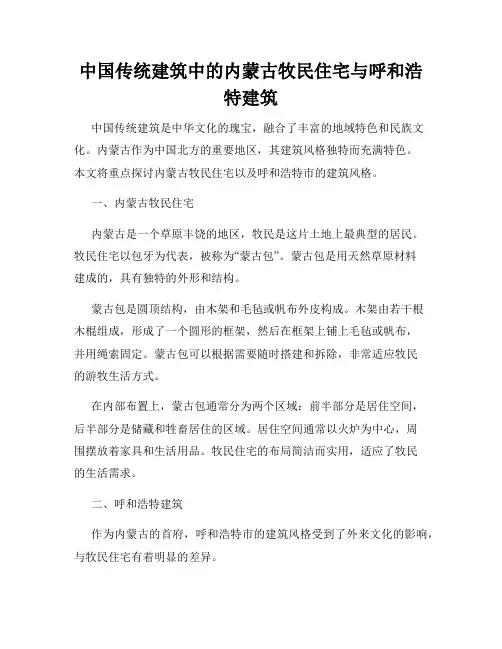 中国传统建筑中的内蒙古牧民住宅与呼和浩特建筑

中国传统建筑是中华文化的瑰宝，融合了丰富的地域特色和民族文化。内蒙古作为中国北方的重要地区，其建筑风格独特而充满特色。本文将重点探讨内蒙古牧民住宅以及呼和浩特市的建筑风格。

一、内蒙古牧民住宅

内蒙古是一个草原丰饶的地区，牧民是这片土地上最典型的居民。牧民住宅以包牙为代表，被称为“蒙古包”。蒙古包是用天然草原材料建成的，具有独特的外形和结构。

蒙古包是圆顶结构，由木架和毛毡或帆布外皮构成。木架由若干根木棍组成，形成了一个圆形的框架，然后在框架上铺上毛毡或帆布，并用绳索固定。蒙古包可以根据需要随时搭建和拆除，非常适应牧民的游牧生活方式。

在内部布置上，蒙古包通常分为两个区域：前半部分是居住空间，后半部分是储藏和牲畜居住的区域。居住空间通常以火炉为中心，周围摆放着家具和生活用品。牧民住宅的布局简洁而实用，适应了牧民的生活需求。

二、呼和浩特建筑

作为内蒙古的首府，呼和浩特市的建筑风格受到了外来文化的影响，与牧民住宅有着明显的差异。